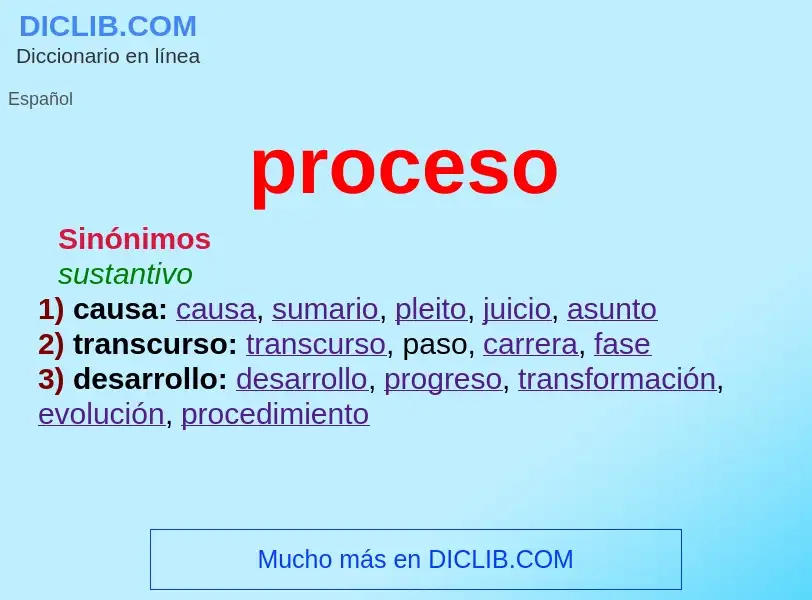 DICLIB.COM
Diccionario en línea

Español

proceso

Sinónimos
sustantivo
1) causa: causa, sumario, pleito, juicio, asunto
2) transcurso: transcurso, paso, carrera, fase
3) desarrollo: desarrollo, progreso, transformación, evolución, procedimiento

Mucho más en DICLIB.COM